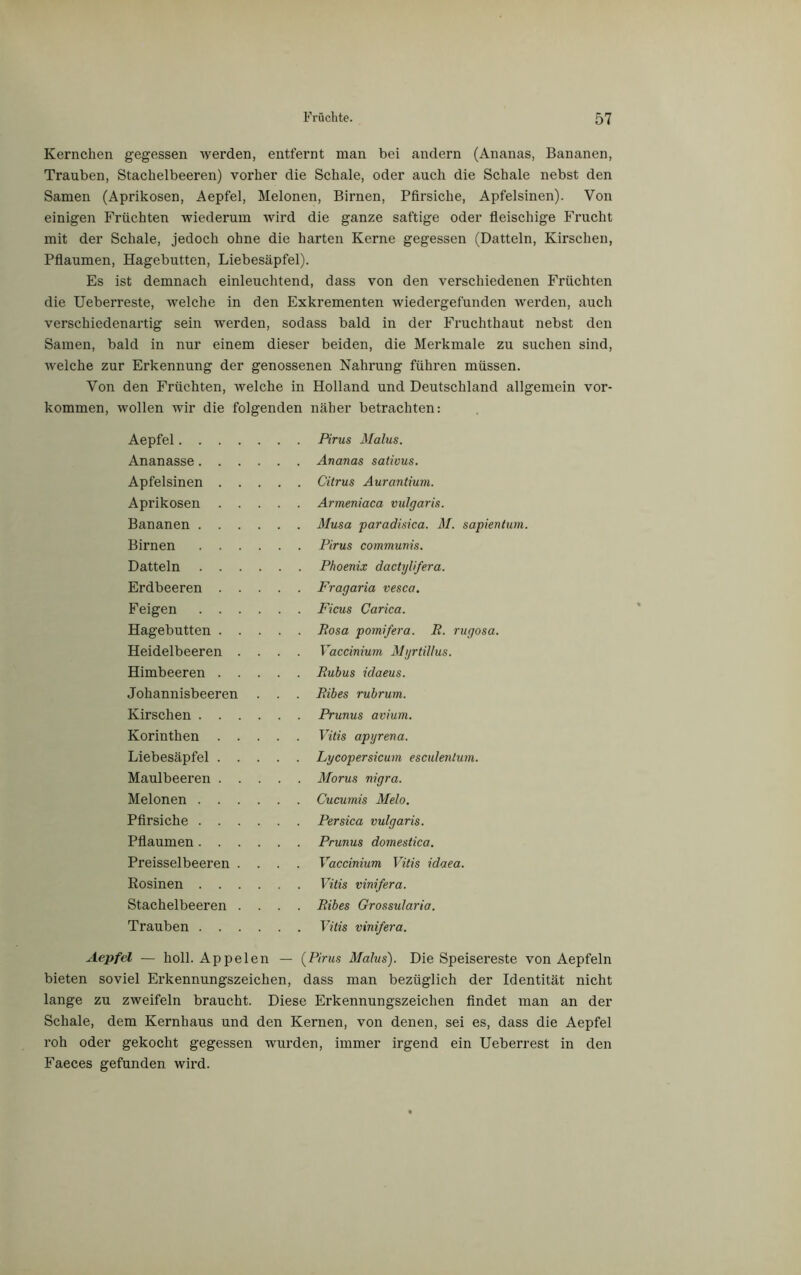 Früchte. 57

Kernchen gegessen werden, entfernt man bei andern (Ananas, Bananen, Trauben, Stachelbeeren) vorher die Schale, oder auch die Schale nebst den Samen (Aprikosen, Aepfel, Melonen, Birnen, Pfirsiche, Apfelsinen). Von einigen Früchten wiederum wird die ganze saftige oder fleischige Frucht mit der Schale, jedoch ohne die harten Kerne gegessen (Datteln, Kirschen, Pflaumen, Hagebutten, Liebesäpfel).

Es ist demnach einleuchtend, dass von den verschiedenen Früchten die Ueberreste, welche in den Exkrementen wiedergefunden werden, auch verschiedenartig sein werden, sodass bald in der Fruchthaut nebst den Samen, bald in nur einem dieser beiden, die Merkmale zu suchen sind, welche zur Erkennung der genossenen Nahrung führen müssen.

Von den Früchten, welche in Holland und Deutschland allgemein vorkommen, wollen wir die folgenden näher betrachten:

Aepfel Pirus Malus.
Ananasse Ananas sativus.
Apfelsinen Citrus Aurantium.
Aprikosen Armeniaca vulgaris.
Bananen Musa paradisica. M. sapientum.
Birnen Pirus communis.
Datteln Phoenix dactylifera.
Erdbeeren Fragaria vesca.
Feigen Ficus Carica.
Hagebutten Rosa pomifera. R. rugosa.
Heidelbeeren Vaccinium Myrtillus.
Himbeeren Rubus idaeus.
Johannisbeeren Ribes rubrum.
Kirschen Prunus avium.
Korinthen Vitis apyrena.
Liebesäpfel Lycopersicum esculentum.
Maulbeeren Morus nigra.
Melonen Cucumis Melo.
Pfirsiche Persica vulgaris.
Pflaumen Prunus domestica.
Preisselbeeren Vaccinium Vitis idaea.
Rosinen Vitis vinifera.
Stachelbeeren Ribes Grossularia.
Trauben Vitis vinifera.

Aepfel — holl. Appelen — (Pirus Malus). Die Speisereste von Aepfeln bieten soviel Erkennungszeichen, dass man bezüglich der Identität nicht lange zu zweifeln braucht. Diese Erkennungszeichen findet man an der Schale, dem Kernhaus und den Kernen, von denen, sei es, dass die Aepfel roh oder gekocht gegessen wurden, immer irgend ein Ueberrest in den Faeces gefunden wird.